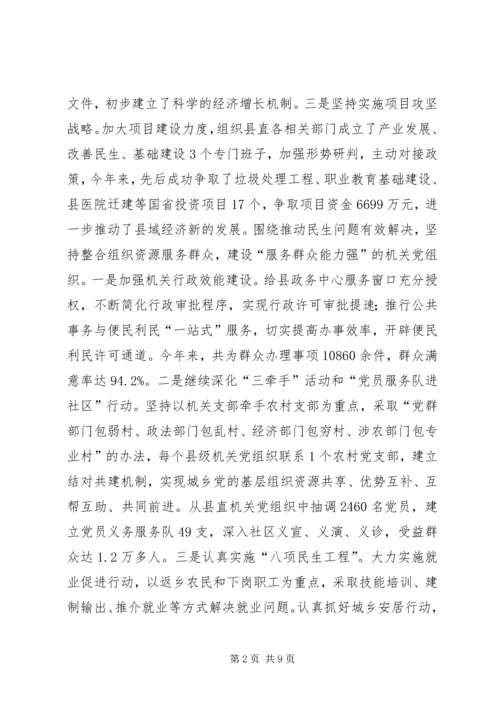 文件，初步建立了科学的经济增长机制。三是坚持实施项目攻坚战略。加大项目建设力度，组织县直各相关部门成立了产业发展、改善民生、基础建设3个专门班子，加强形势研判，主动对接政策，今年来，先后成功争取了垃圾处理工程、职业教育基础建设、县医院迁建等国省投资项目17个，争取项目资金6699万元，进一步推动了县域经济新的发展。围绕推动民生问题有效解决，坚持整合组织资源服务群众，建设“服务群众能力强”的机关党组织。一是加强机关行政效能建设。给县政务中心服务窗口充分授权，不断简化行政审批程序，实现行政许可审批提速；推行公共事务与便民利民“一站式”服务，切实提高办事效率，开辟便民利民许可通道。今年来，共为群众办理事项10860余件，群众满意率达94.2%。二是继续深化“三牵手”活动和“党员服务队进社区”行动。坚持以机关支部牵手农村支部为重点，采取“党群部门包弱村、政法部门包乱村、经济部门包穷村、涉农部门包专业村”的办法，每个县级机关党组织联系1个农村党支部，建立结对共建机制，实现城乡党的基层组织资源共享、优势互补、互帮互助、共同前进。从县直机关党组织中抽调2460名党员，建立党员义务服务队49支，深入社区义宣、义演、义诊，受益群众达1.2万多人。三是认真实施“八项民生工程”。大力实施就业促进行动，以返乡农民和下岗职工为重点，采取技能培训、建制输出、推介就业等方式解决就业问题。认真抓好城乡安居行动，

第2页 共9页